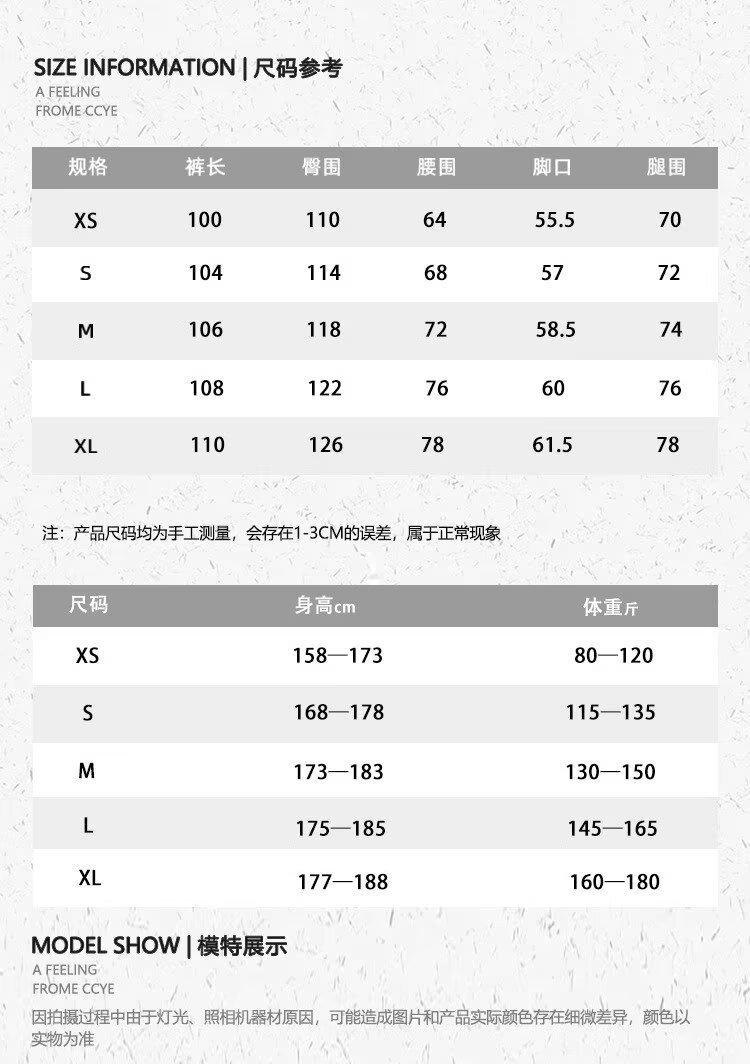 SIZE INFORMATION | 尺码参考

A FEELING
FROME CCYE

| 规格 | 裤长 | 臀围 | 腰围 | 脚口 | 腿围 |
|---|---|---|---|---|---|
| XS | 100 | 110 | 64 | 55.5 | 70 |
| S | 104 | 114 | 68 | 57 | 72 |
| M | 106 | 118 | 72 | 58.5 | 74 |
| L | 108 | 122 | 76 | 60 | 76 |
| XL | 110 | 126 | 78 | 61.5 | 78 |

注：产品尺码均为手工测量，会存在1-3CM的误差，属于正常现象

| 尺码 | 身高cm | 体重斤 |
|---|---|---|
| XS | 158—173 | 80—120 |
| S | 168—178 | 115—135 |
| M | 173—183 | 130—150 |
| L | 175—185 | 145—165 |
| XL | 177—188 | 160—180 |

MODEL SHOW | 模特展示

A FEELING
FROME CCYE

因拍摄过程中由于灯光、照相机器材原因，可能造成图片和产品实际颜色存在细微差异，颜色以实物为准